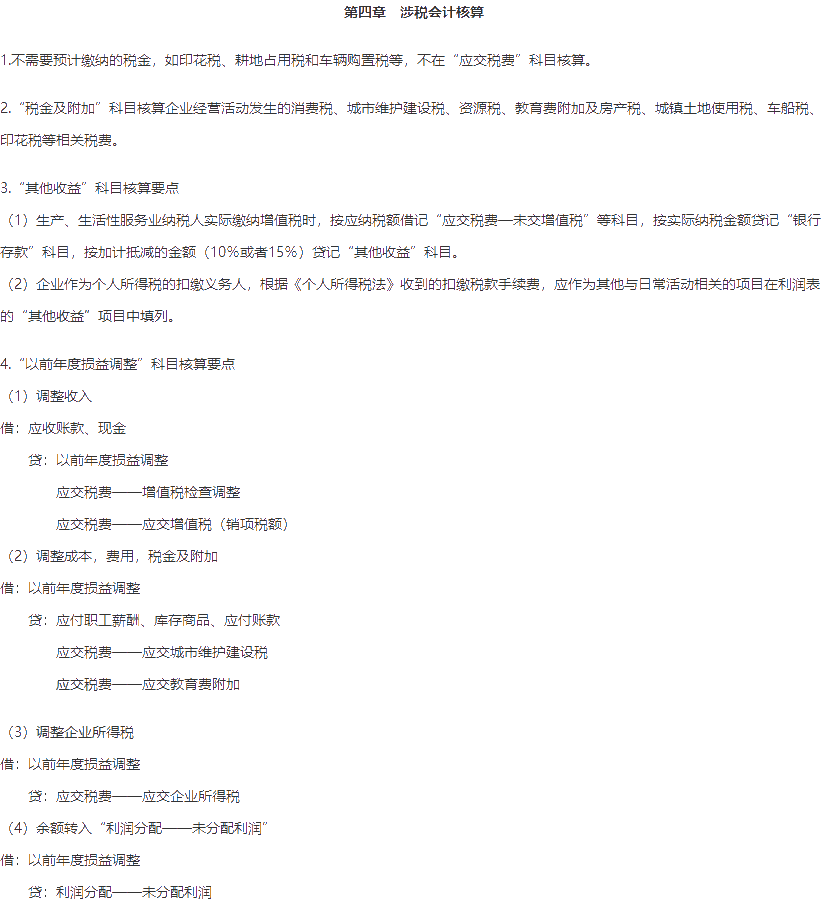 第四章　涉税会计核算

1.不需要预计缴纳的税金，如印花税、耕地占用税和车辆购置税等，不在“应交税费”科目核算。

2.“税金及附加”科目核算企业经营活动发生的消费税、城市维护建设税、资源税、教育费附加及房产税、城镇土地使用税、车船税、印花税等相关税费。

3.“其他收益”科目核算要点

（1）生产、生活性服务业纳税人实际缴纳增值税时，按应纳税额借记“应交税费—未交增值税”等科目，按实际纳税金额贷记“银行存款”科目，按加计抵减的金额（10%或者15%）贷记“其他收益”科目。

（2）企业作为个人所得税的扣缴义务人，根据《个人所得税法》收到的扣缴税款手续费，应作为其他与日常活动相关的项目在利润表的“其他收益”项目中填列。

4.“以前年度损益调整”科目核算要点

（1）调整收入

借：应收账款、现金

贷：以前年度损益调整

应交税费——增值税检查调整

应交税费——应交增值税（销项税额）

（2）调整成本，费用，税金及附加

借：以前年度损益调整

贷：应付职工薪酬、库存商品、应付账款

应交税费——应交城市维护建设税

应交税费——应交教育费附加

（3）调整企业所得税

借：以前年度损益调整

贷：应交税费——应交企业所得税

（4）余额转入“利润分配——未分配利润”

借：以前年度损益调整

贷：利润分配——未分配利润